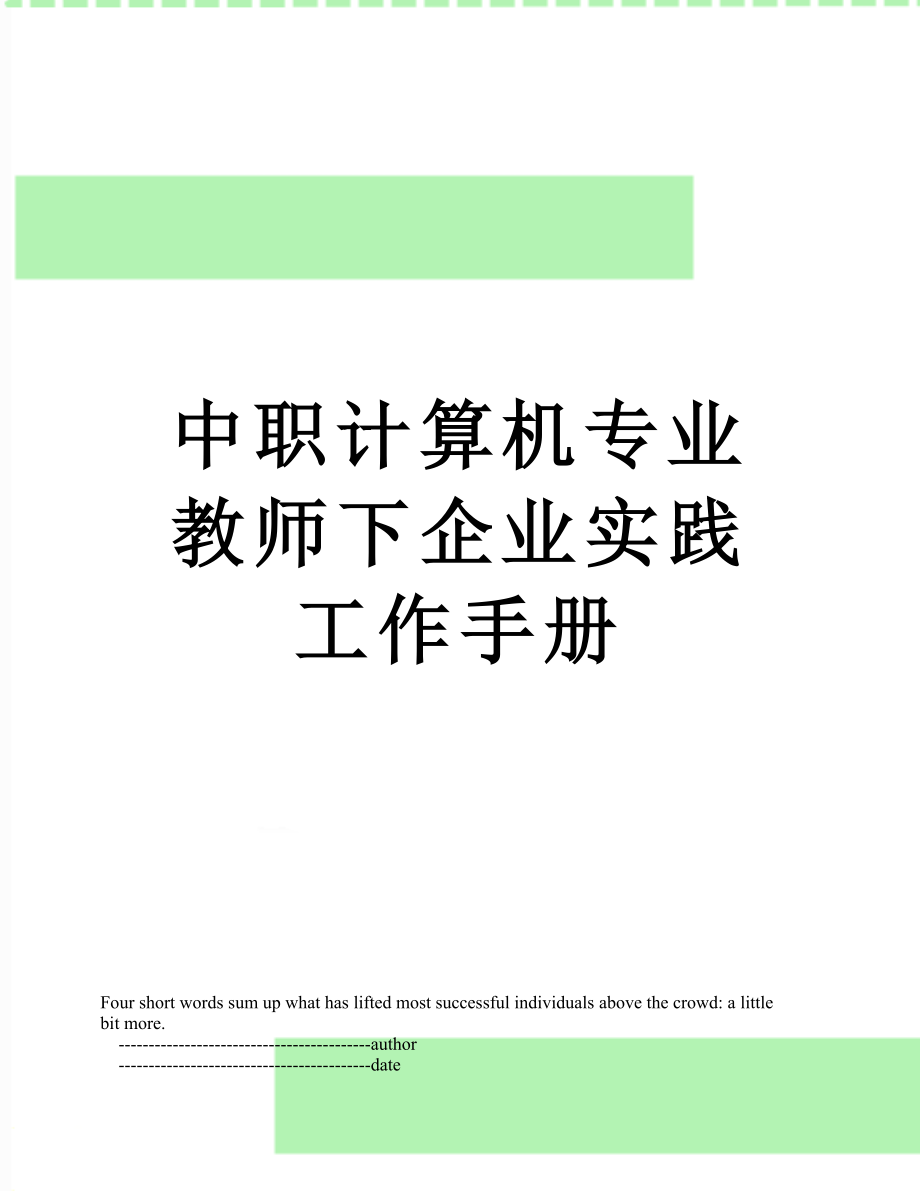 中职计算机专业教师下企业实践工作手册

Four short words sum up what has lifted most successful individuals above the crowd: a little bit more.

------------------------------------------author

------------------------------------------date